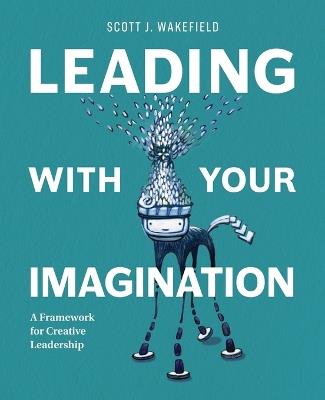 SCOTT J. WAKEFIELD

LEADING

WITH YOUR

IMAGINATION

A Framework for Creative Leadership